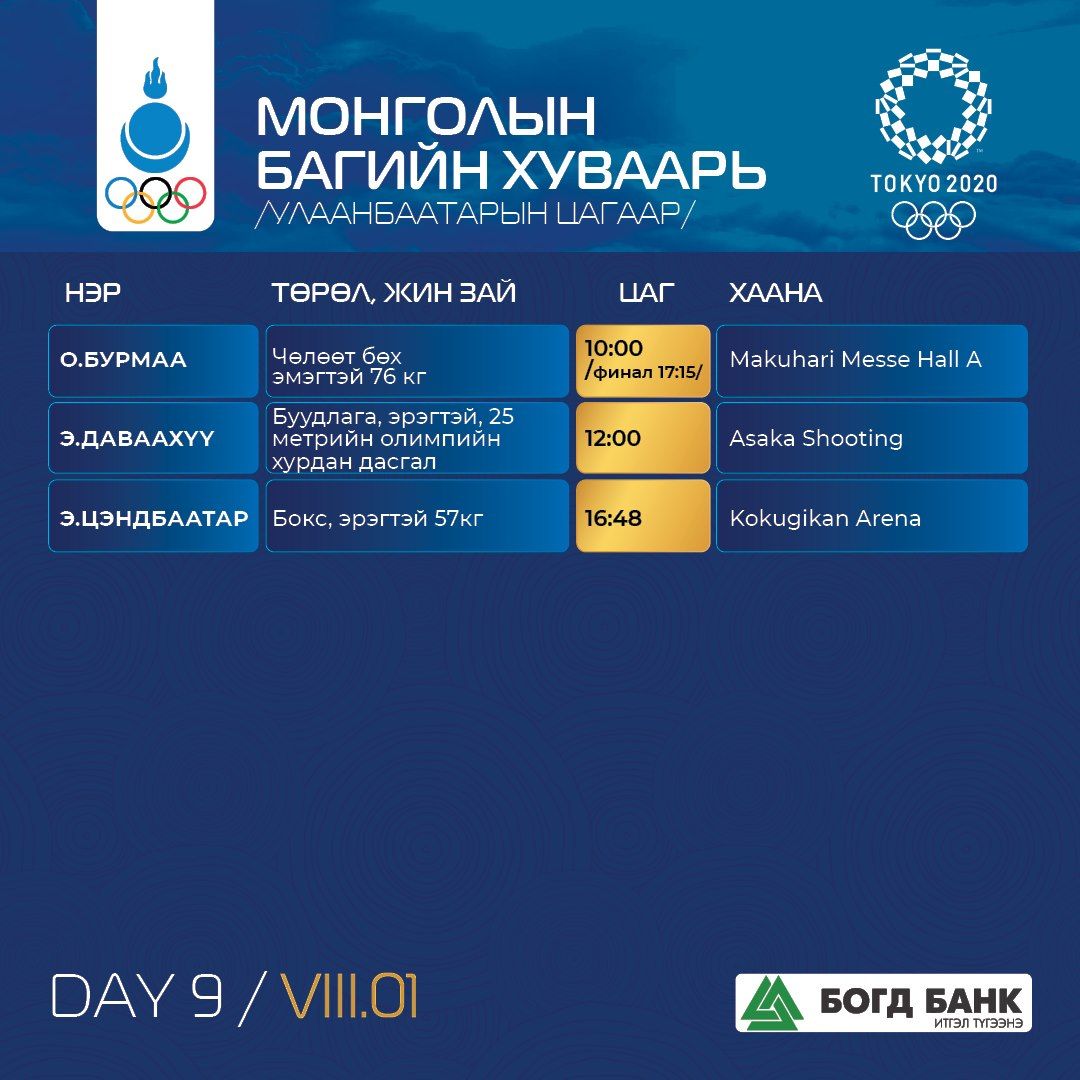 МОНГОЛЫН БАГИЙН ХУВААРЬ
/УЛААНБААТАРЫН ЦАГААР/

TOKYO 2020

| НЭР | ТӨРӨЛ, ЖИН ЗАЙ | ЦАГ | ХААНА |
|---|---|---|---|
| О.БУРМАА | Чөлөөт бөх эмэгтэй 76 кг | 10:00 /финал 17:15/ | Makuhari Messe Hall A |
| Э.ДАВААХҮҮ | Буудлага, эрэгтэй, 25 метрийн олимпийн хурдан дасгал | 12:00 | Asaka Shooting |
| Э.ЦЭНДБААТАР | Бокс, эрэгтэй 57кг | 16:48 | Kokugikan Arena |

DAY 9 / VIII.01

БОГД БАНК
ИТГЭЛ ТҮГЭЭНЭ